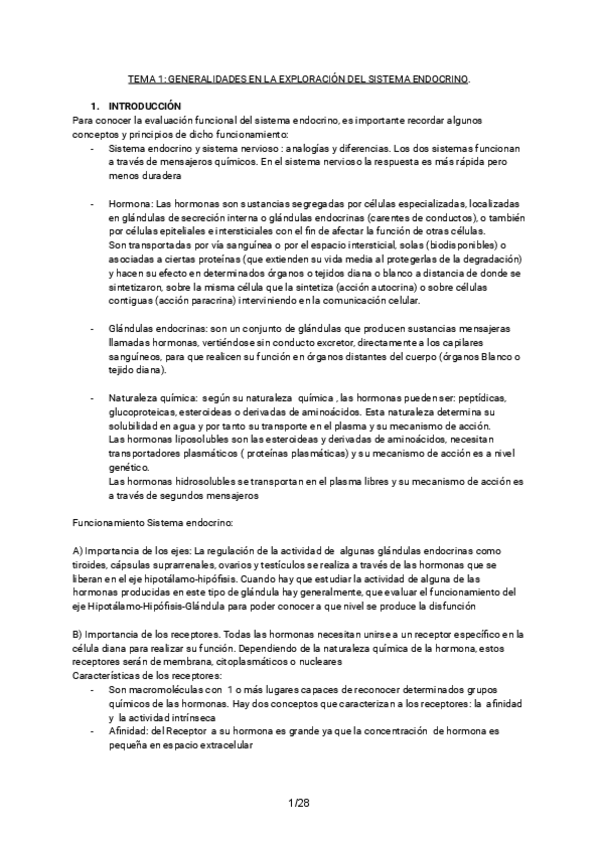 TEMA 1: GENERALIDADES EN LA EXPLORACIÓN DEL SISTEMA ENDOCRINO.

1. INTRODUCCIÓN

Para conocer la evaluación funcional del sistema endocrino, es importante recordar algunos conceptos y principios de dicho funcionamiento:

- Sistema endocrino y sistema nervioso : analogías y diferencias. Los dos sistemas funcionan a través de mensajeros químicos. En el sistema nervioso la respuesta es más rápida pero menos duradera

- Hormona: Las hormonas son sustancias segregadas por células especializadas, localizadas en glándulas de secreción interna o glándulas endocrinas (carentes de conductos), o también por células epiteliales e intersticiales con el fin de afectar la función de otras células. Son transportadas por vía sanguínea o por el espacio intersticial, solas (biodisponibles) o asociadas a ciertas proteínas (que extienden su vida media al protegerlas de la degradación) y hacen su efecto en determinados órganos o tejidos diana o blanco a distancia de donde se sintetizaron, sobre la misma célula que la sintetiza (acción autocrina) o sobre células contiguas (acción paracrina) interviniendo en la comunicación celular.

- Glándulas endocrinas: son un conjunto de glándulas que producen sustancias mensajeras llamadas hormonas, vertiéndose sin conducto excretor, directamente a los capilares sanguíneos, para que realicen su función en órganos distantes del cuerpo (órganos Blanco o tejido diana).

- Naturaleza química: según su naturaleza química , las hormonas pueden ser: peptídicas, glucoproteicas, esteroideas o derivadas de aminoácidos. Esta naturaleza determina su solubilidad en agua y por tanto su transporte en el plasma y su mecanismo de acción. Las hormonas liposolubles son las esteroideas y derivadas de aminoácidos, necesitan transportadores plasmáticos ( proteínas plasmáticas) y su mecanismo de acción es a nivel genético.
Las hormonas hidrosolubles se transportan en el plasma libres y su mecanismo de acción es a través de segundos mensajeros

Funcionamiento Sistema endocrino:

A) Importancia de los ejes: La regulación de la actividad de algunas glándulas endocrinas como tiroides, cápsulas suprarrenales, ovarios y testículos se realiza a través de las hormonas que se liberan en el eje hipotálamo-hipófisis. Cuando hay que estudiar la actividad de alguna de las hormonas producidas en este tipo de glándula hay generalmente, que evaluar el funcionamiento del eje Hipotálamo-Hipófisis-Glándula para poder conocer a que nivel se produce la disfunción

B) Importancia de los receptores. Todas las hormonas necesitan unirse a un receptor específico en la célula diana para realizar su función. Dependiendo de la naturaleza química de la hormona, estos receptores serán de membrana, citoplasmáticos o nucleares
Características de los receptores:
- Son macromoléculas con 1 o más lugares capaces de reconocer determinados grupos químicos de las hormonas. Hay dos conceptos que caracterizan a los receptores: la afinidad y la actividad intrínseca
- Afinidad: del Receptor a su hormona es grande ya que la concentración de hormona es pequeña en espacio extracelular

1/28